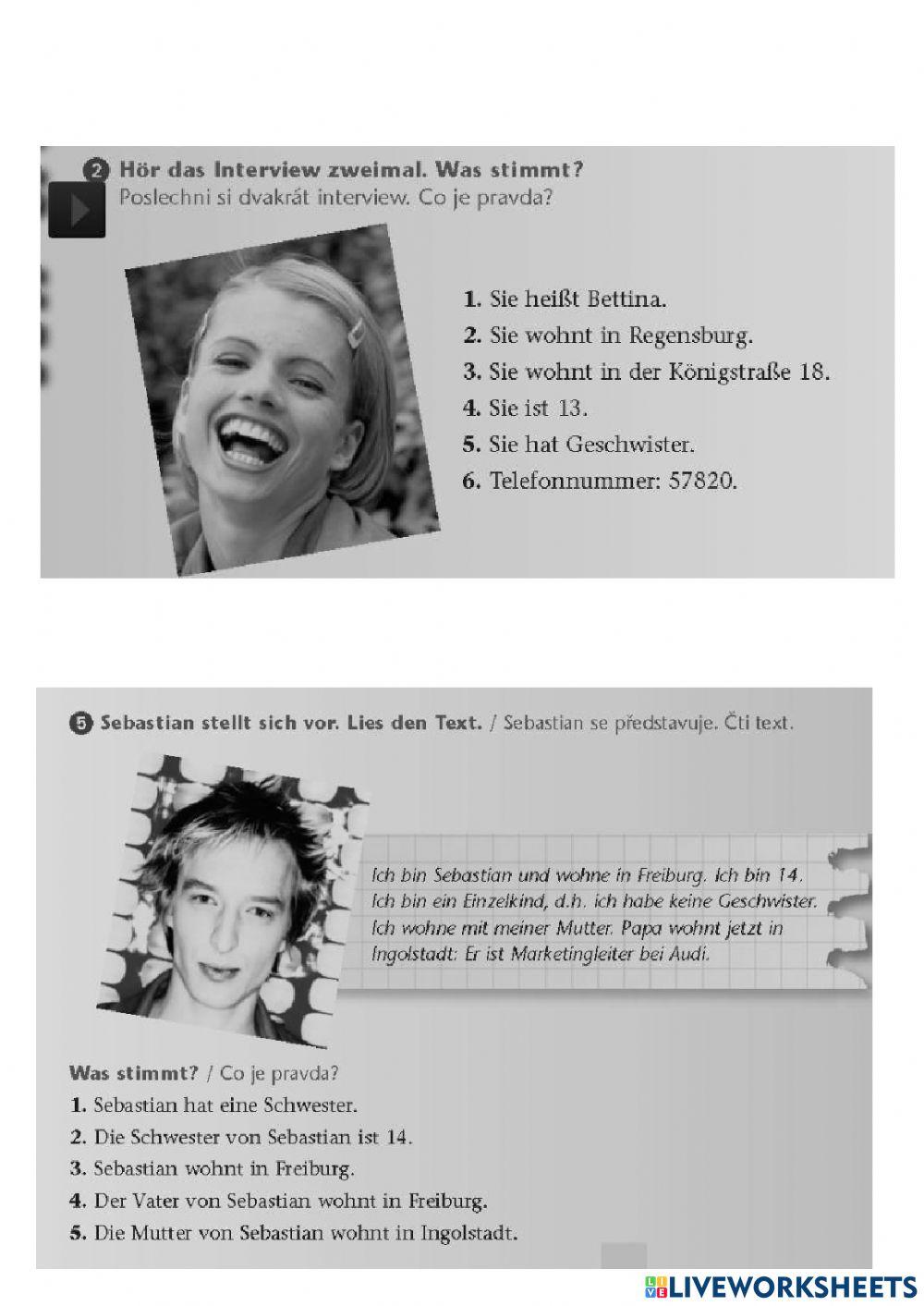 2 Hör das Interview zweimal. Was stimmt?
Poslechni si dvakrát interview. Co je pravda?

1. Sie heißt Bettina.
2. Sie wohnt in Regensburg.
3. Sie wohnt in der Königstraße 18.
4. Sie ist 13.
5. Sie hat Geschwister.
6. Telefonnummer: 57820.

5 Sebastian stellt sich vor. Lies den Text. / Sebastian se představuje. Čti text.

Ich bin Sebastian und wohne in Freiburg. Ich bin 14. Ich bin ein Einzelkind, d.h. ich habe keine Geschwister. Ich wohne mit meiner Mutter. Papa wohnt jetzt in Ingolstadt: Er ist Marketingleiter bei Audi.

Was stimmt? / Co je pravda?
1. Sebastian hat eine Schwester.
2. Die Schwester von Sebastian ist 14.
3. Sebastian wohnt in Freiburg.
4. Der Vater von Sebastian wohnt in Freiburg.
5. Die Mutter von Sebastian wohnt in Ingolstadt.

LIVEWORKSHEETS